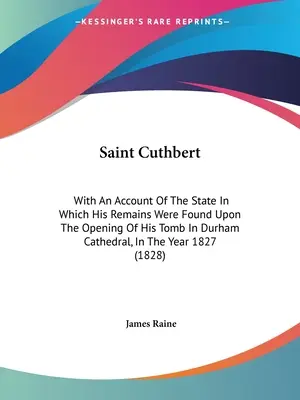 —KESSINGER'S RARE REPRINTS—

Saint Cuthbert

With An Account Of The State In Which His Remains Were Found Upon The Opening Of His Tomb In Durham Cathedral, In The Year 1827 (1828)

James Raine